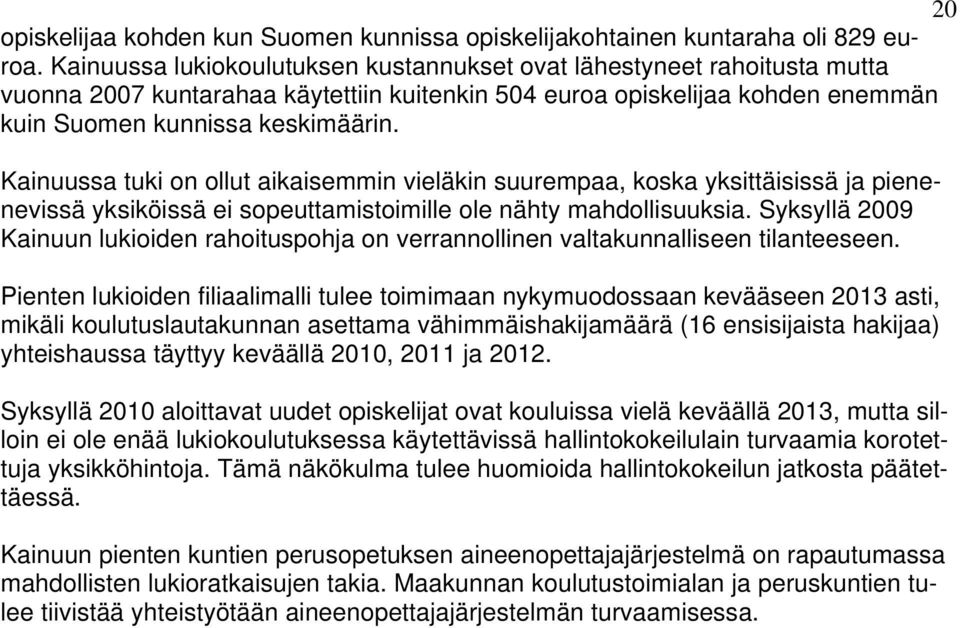 20

opiskelijaa kohden kun Suomen kunnissa opiskelijakohtainen kuntaraha oli 829 euroa. Kainuussa lukiokoulutuksen kustannukset ovat lähestyneet rahoitusta mutta vuonna 2007 kuntarahaa käytettiin kuitenkin 504 euroa opiskelijaa kohden enemmän kuin Suomen kunnissa keskimäärin.

Kainuussa tuki on ollut aikaisemmin vieläkin suurempaa, koska yksittäisissä ja pienenevissä yksiköissä ei sopeuttamistoimille ole nähty mahdollisuuksia. Syksyllä 2009 Kainuun lukioiden rahoituspohja on verrannollinen valtakunnalliseen tilanteeseen.

Pienten lukioiden filiaalimalli tulee toimimaan nykymuodossaan kevääseen 2013 asti, mikäli koulutuslautakunnan asettama vähimmäishakijamäärä (16 ensisijaista hakijaa) yhteishaussa täyttyy keväällä 2010, 2011 ja 2012.

Syksyllä 2010 aloittavat uudet opiskelijat ovat kouluissa vielä keväällä 2013, mutta silloin ei ole enää lukiokoulutuksessa käytettävissä hallintokokeilulain turvaamia korotettuja yksikköhintoja. Tämä näkökulma tulee huomioida hallintokokeilun jatkosta päätettäessä.

Kainuun pienten kuntien perusopetuksen aineenopettajajärjestelmä on rapautumassa mahdollisten lukioratkaisujen takia. Maakunnan koulutustoimialan ja peruskuntien tulee tiivistää yhteistyötään aineenopettajajärjestelmän turvaamisessa.